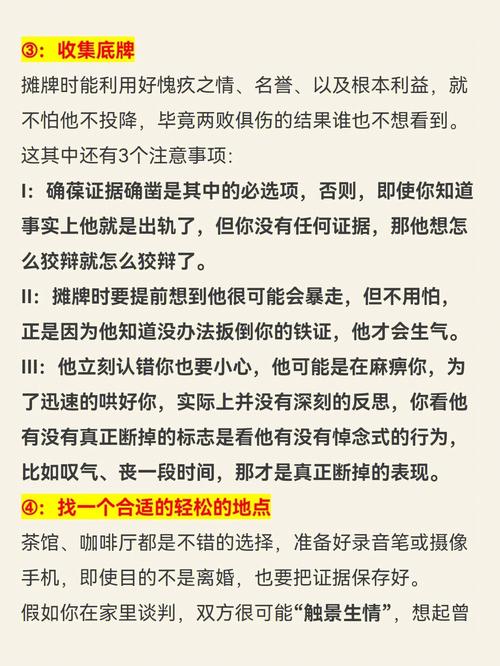 ③：收集底牌

摊牌时能利用好愧疚之情、名誉、以及根本利益，就不怕他不投降，毕竟两败俱伤的结果谁也不想看到。

这其中还有3个注意事项：

I：确葆证据确凿是其中的必选项，否则，即使你知道事实上他就是出轨了，但你没有任何证据，那他想怎么狡辩就怎么狡辩了。

II：摊牌时要提前想到他很可能会暴走，但不用怕，正是因为他知道没办法扳倒你的铁证，他才会生气。

III：他立刻认错你也要小心，他可能是在麻痹你，为了迅速的哄好你，实际上并没有深刻的反思，你看他有没有真正断掉的标志是看他有没有悼念式的行为，比如叹气、丧一段时间，那才是真正断掉的表现。

④：找一个合适的轻松的地点

茶馆、咖啡厅都是不错的选择，准备好录音笔或摄像手机，即使目的不是离婚，也要把证据保存好。

假如你在家里谈判，双方很可能“触景生情”，想起曾